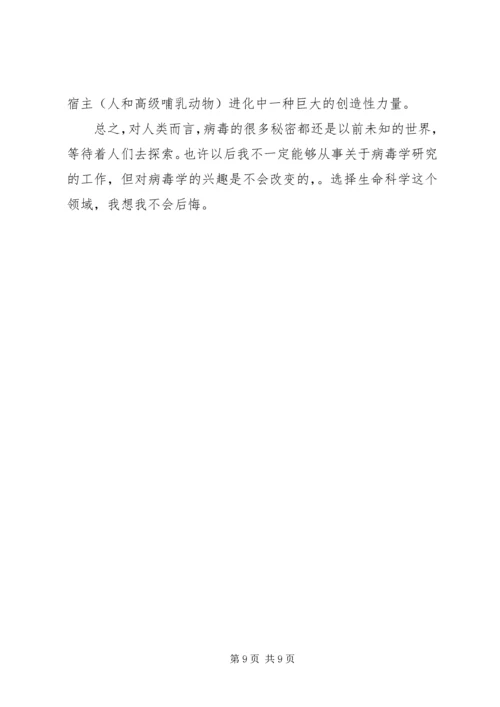 宿主（人和高级哺乳动物）进化中一种巨大的创造性力量。

总之,对人类而言,病毒的很多秘密都还是以前未知的世界,等待着人们去探索。也许以后我不一定能够从事关于病毒学研究的工作，但对病毒学的兴趣是不会改变的,。选择生命科学这个领域，我想我不会后悔。

第9页 共9页